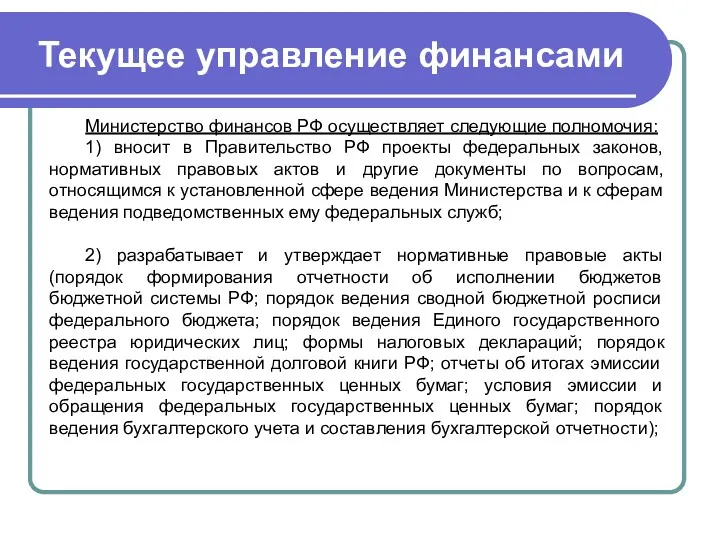 Текущее управление финансами

Министерство финансов РФ осуществляет следующие полномочия:

1) вносит в Правительство РФ проекты федеральных законов, нормативных правовых актов и другие документы по вопросам, относящимся к установленной сфере ведения Министерства и к сферам ведения подведомственных ему федеральных служб;

2) разрабатывает и утверждает нормативные правовые акты (порядок формирования отчетности об исполнении бюджетов бюджетной системы РФ; порядок ведения сводной бюджетной росписи федерального бюджета; порядок ведения Единого государственного реестра юридических лиц; формы налоговых деклараций; порядок ведения государственной долговой книги РФ; отчеты об итогах эмиссии федеральных государственных ценных бумаг; условия эмиссии и обращения федеральных государственных ценных бумаг; порядок ведения бухгалтерского учета и составления бухгалтерской отчетности);